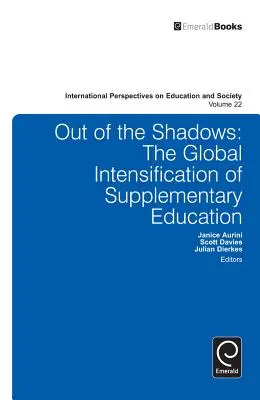 EmeraldBooks

International Perspectives on Education and Society
Volume 22

Out of the Shadows: The Global Intensification of Supplementary Education

Janice Aurini
Scott Davies
Julian Dierkes
Editors

Emerald